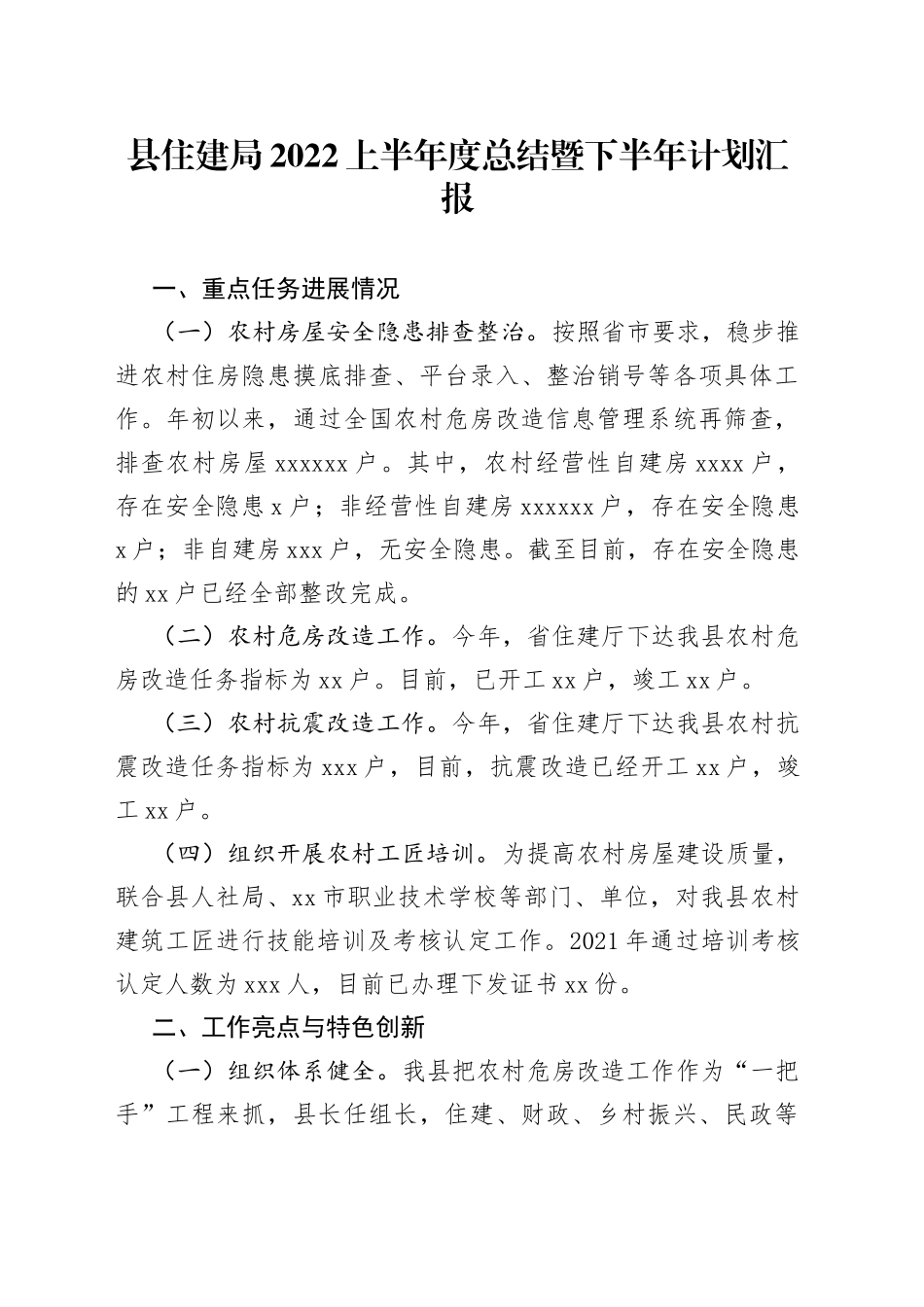 县住建局2022上半年度总结暨下半年计划汇报

一、重点任务进展情况

（一）农村房屋安全隐患排查整治。按照省市要求，稳步推进农村住房隐患摸底排查、平台录入、整治销号等各项具体工作。年初以来，通过全国农村危房改造信息管理系统再筛查，排查农村房屋xxxxxx户。其中，农村经营性自建房xxxx户，存在安全隐患x户；非经营性自建房xxxxxx户，存在安全隐患x户；非自建房xxx户，无安全隐患。截至目前，存在安全隐患的xx户已经全部整改完成。

（二）农村危房改造工作。今年，省住建厅下达我县农村危房改造任务指标为xx户。目前，已开工xx户，竣工xx户。

（三）农村抗震改造工作。今年，省住建厅下达我县农村抗震改造任务指标为xxx户，目前，抗震改造已经开工xx户，竣工xx户。

（四）组织开展农村工匠培训。为提高农村房屋建设质量，联合县人社局、xx市职业技术学校等部门、单位，对我县农村建筑工匠进行技能培训及考核认定工作。2021年通过培训考核认定人数为xxx人，目前已办理下发证书xx份。

二、工作亮点与特色创新

（一）组织体系健全。我县把农村危房改造工作作为“一把手”工程来抓，县长任组长，住建、财政、乡村振兴、民政等